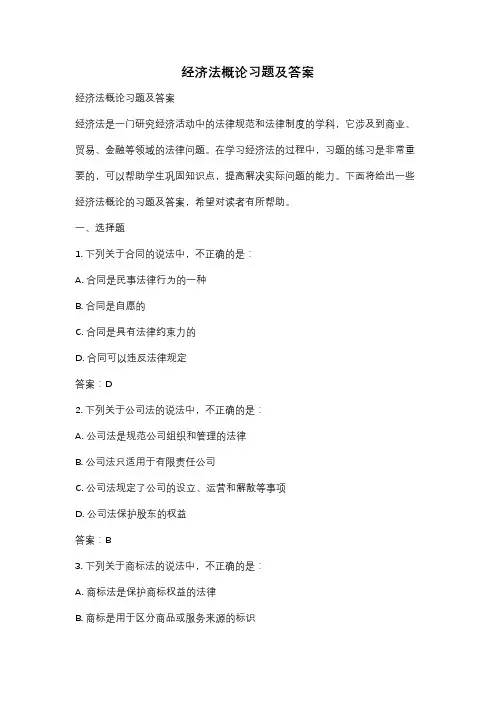 经济法概论习题及答案

经济法概论习题及答案

经济法是一门研究经济活动中的法律规范和法律制度的学科，它涉及到商业、贸易、金融等领域的法律问题。在学习经济法的过程中，习题的练习是非常重要的，可以帮助学生巩固知识点，提高解决实际问题的能力。下面将给出一些经济法概论的习题及答案，希望对读者有所帮助。

一、选择题

1. 下列关于合同的说法中，不正确的是：

A. 合同是民事法律行为的一种

B. 合同是自愿的

C. 合同是具有法律约束力的

D. 合同可以违反法律规定

答案：D

2. 下列关于公司法的说法中，不正确的是：

A. 公司法是规范公司组织和管理的法律

B. 公司法只适用于有限责任公司

C. 公司法规定了公司的设立、运营和解散等事项

D. 公司法保护股东的权益

答案：B

3. 下列关于商标法的说法中，不正确的是：

A. 商标法是保护商标权益的法律

B. 商标是用于区分商品或服务来源的标识